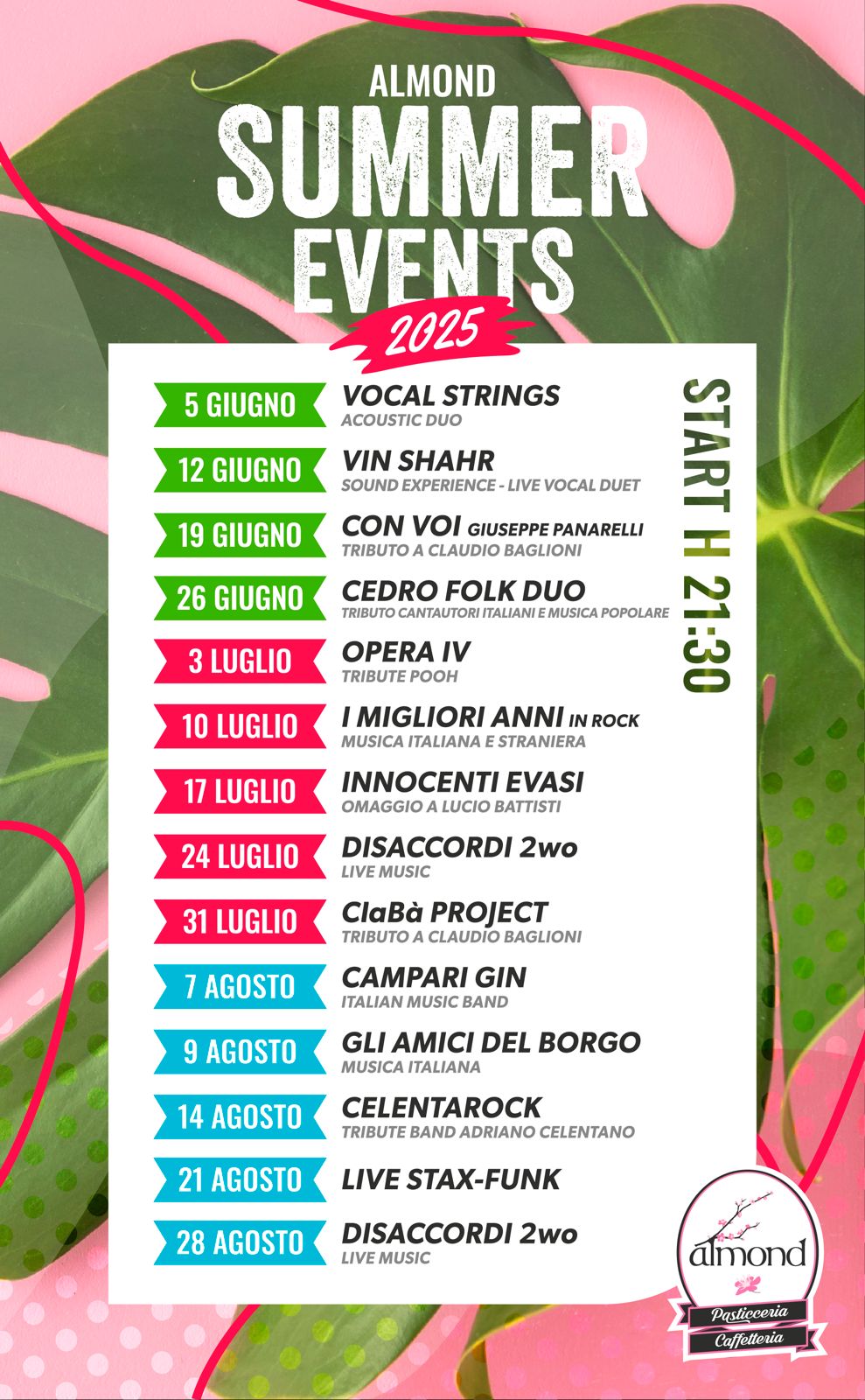 ALMOND
SUMMER
EVENTS
2025

5 GIUGNO
VOCAL STRINGS
ACOUSTIC DUO

12 GIUGNO
VIN SHAHR
SOUND EXPERIENCE - LIVE VOCAL DUET

19 GIUGNO
CON VOI GIUSEPPE PANARELLI
TRIBUTO A CLAUDIO BAGLIONI

26 GIUGNO
CEDRO FOLK DUO
TRIBUTO CANTAUTORI ITALIANI E MUSICA POPOLARE

3 LUGLIO
OPERA IV
TRIBUTE POOH

10 LUGLIO
I MIGLIORI ANNI IN ROCK
MUSICA ITALIANA E STRANIERA

17 LUGLIO
INNOCENTI EVASI
OMAGGIO A LUCIO BATTISTI

24 LUGLIO
DISACCORDI 2wo
LIVE MUSIC

31 LUGLIO
ClaBà PROJECT
TRIBUTO A CLAUDIO BAGLIONI

7 AGOSTO
CAMPARI GIN
ITALIAN MUSIC BAND

9 AGOSTO
GLI AMICI DEL BORGO
MUSICA ITALIANA

14 AGOSTO
CELENTAROCK
TRIBUTE BAND ADRIANO CELENTANO

21 AGOSTO
LIVE STAX-FUNK

28 AGOSTO
DISACCORDI 2wo
LIVE MUSIC

START H 21:30

almond
Pasticceria
Caffetteria